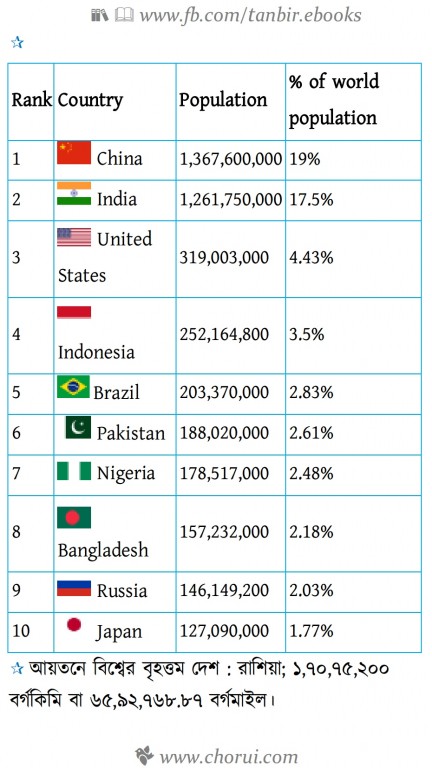 www.fb.com/tanbir.ebooks

☆

| Rank | Country | Population | % of world population |
|---|---|---|---|
| 1 | China | 1,367,600,000 | 19% |
| 2 | India | 1,261,750,000 | 17.5% |
| 3 | United States | 319,003,000 | 4.43% |
| 4 | Indonesia | 252,164,800 | 3.5% |
| 5 | Brazil | 203,370,000 | 2.83% |
| 6 | Pakistan | 188,020,000 | 2.61% |
| 7 | Nigeria | 178,517,000 | 2.48% |
| 8 | Bangladesh | 157,232,000 | 2.18% |
| 9 | Russia | 146,149,200 | 2.03% |
| 10 | Japan | 127,090,000 | 1.77% |

☆ আয়তনে বিশ্বের বৃহত্তম দেশ : রাশিয়া; ১,৭০,৭৫,২০০ বর্গকিমি বা ৬৫,৯২,৭৬৮.৮৭ বর্গমাইল।

www.chorui.com